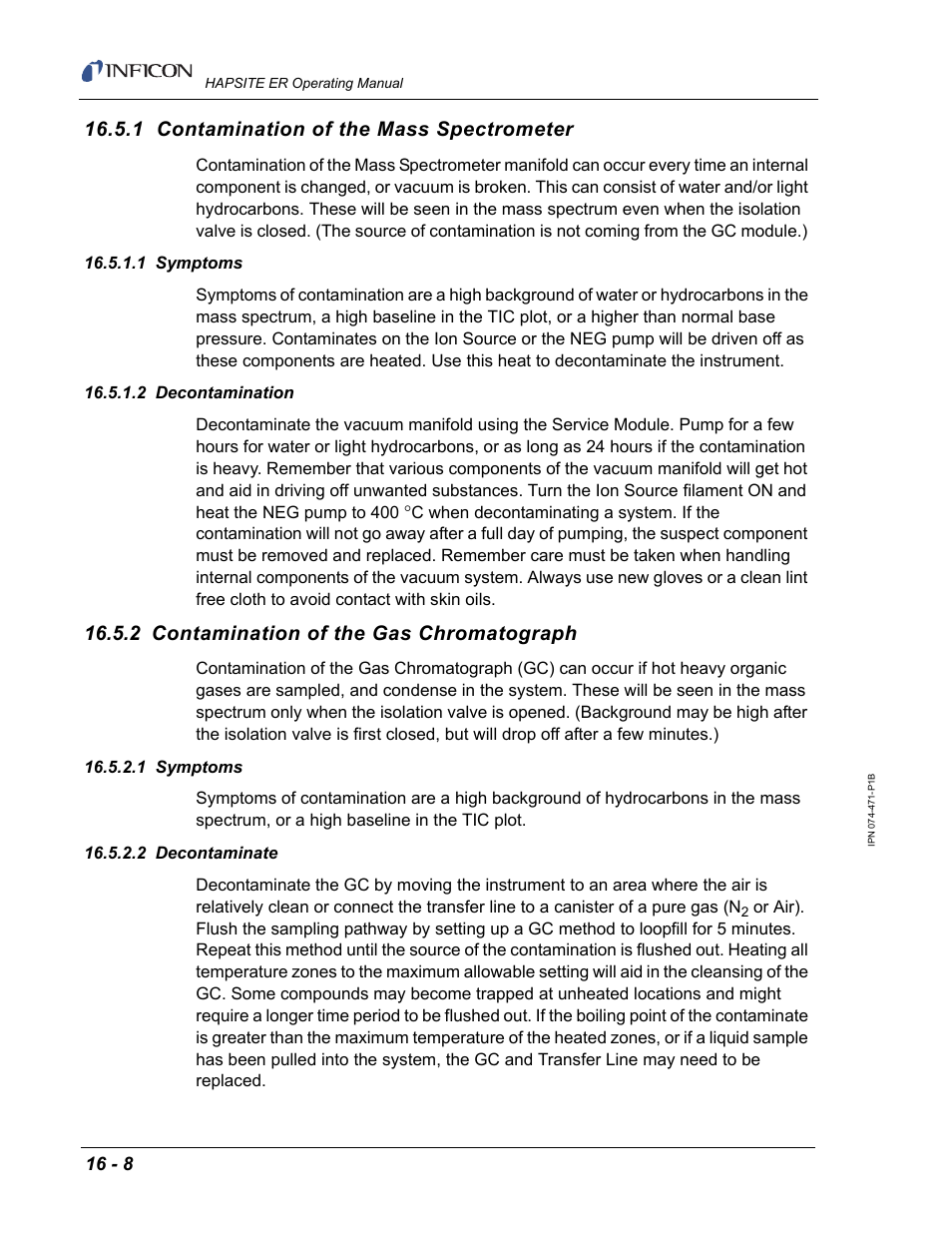 INFICON
HAPSITE ER Operating Manual

16.5.1 Contamination of the Mass Spectrometer

Contamination of the Mass Spectrometer manifold can occur every time an internal component is changed, or vacuum is broken. This can consist of water and/or light hydrocarbons. These will be seen in the mass spectrum even when the isolation valve is closed. (The source of contamination is not coming from the GC module.)

16.5.1.1 Symptoms

Symptoms of contamination are a high background of water or hydrocarbons in the mass spectrum, a high baseline in the TIC plot, or a higher than normal base pressure. Contaminates on the Ion Source or the NEG pump will be driven off as these components are heated. Use this heat to decontaminate the instrument.

16.5.1.2 Decontamination

Decontaminate the vacuum manifold using the Service Module. Pump for a few hours for water or light hydrocarbons, or as long as 24 hours if the contamination is heavy. Remember that various components of the vacuum manifold will get hot and aid in driving off unwanted substances. Turn the Ion Source filament ON and heat the NEG pump to 400 °C when decontaminating a system. If the contamination will not go away after a full day of pumping, the suspect component must be removed and replaced. Remember care must be taken when handling internal components of the vacuum system. Always use new gloves or a clean lint free cloth to avoid contact with skin oils.

16.5.2 Contamination of the Gas Chromatograph

Contamination of the Gas Chromatograph (GC) can occur if hot heavy organic gases are sampled, and condense in the system. These will be seen in the mass spectrum only when the isolation valve is opened. (Background may be high after the isolation valve is first closed, but will drop off after a few minutes.)

16.5.2.1 Symptoms

Symptoms of contamination are a high background of hydrocarbons in the mass spectrum, or a high baseline in the TIC plot.

16.5.2.2 Decontaminate

Decontaminate the GC by moving the instrument to an area where the air is relatively clean or connect the transfer line to a canister of a pure gas ($N_2$ or Air). Flush the sampling pathway by setting up a GC method to loopfill for 5 minutes. Repeat this method until the source of the contamination is flushed out. Heating all temperature zones to the maximum allowable setting will aid in the cleansing of the GC. Some compounds may become trapped at unheated locations and might require a longer time period to be flushed out. If the boiling point of the contaminate is greater than the maximum temperature of the heated zones, or if a liquid sample has been pulled into the system, the GC and Transfer Line may need to be replaced.

IPN 074-471-P1B

16 - 8